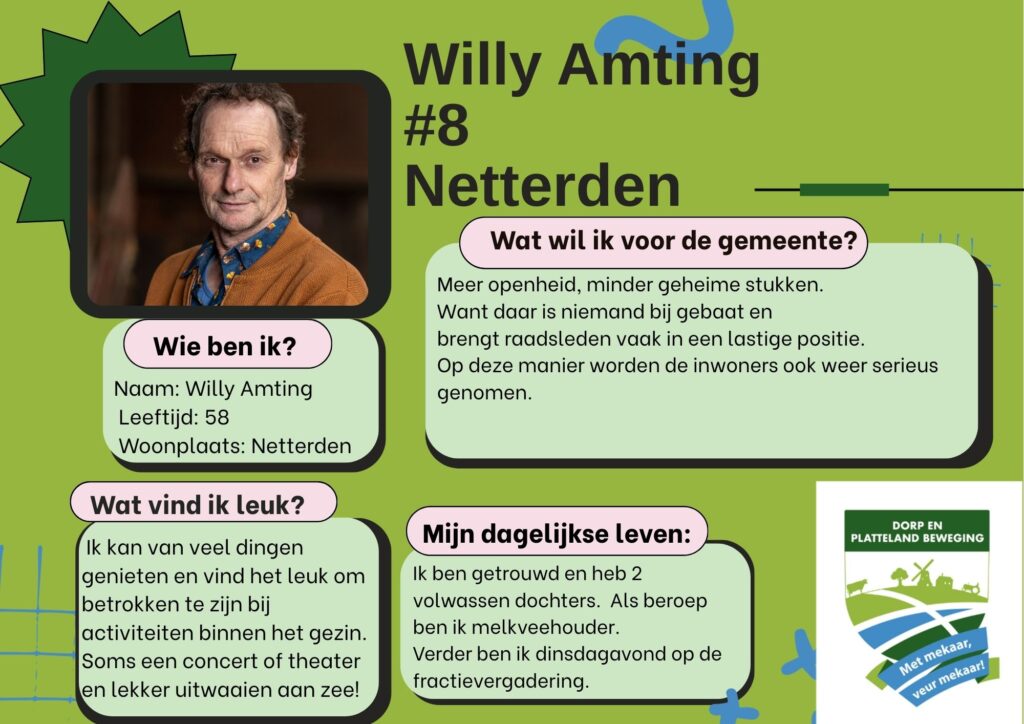 Willy Amting
#8
Netterden

Wat wil ik voor de gemeente?

Meer openheid, minder geheime stukken.
Want daar is niemand bij gebaat en brengt raadsleden vaak in een lastige positie.
Op deze manier worden de inwoners ook weer serieus genomen.

Wie ben ik?

Naam: Willy Amting
Leeftijd: 58
Woonplaats: Netterden

Wat vind ik leuk?

Ik kan van veel dingen genieten en vind het leuk om betrokken te zijn bij activiteiten binnen het gezin. Soms een concert of theater en lekker uitwaaien aan zee!

Mijn dagelijkse leven:

Ik ben getrouwd en heb 2 volwassen dochters. Als beroep ben ik melkveehouder.
Verder ben ik dinsdagavond op de fractievergadering.

DORP EN PLATTELAND BEWEGING

Met mekaar, veur mekaar!